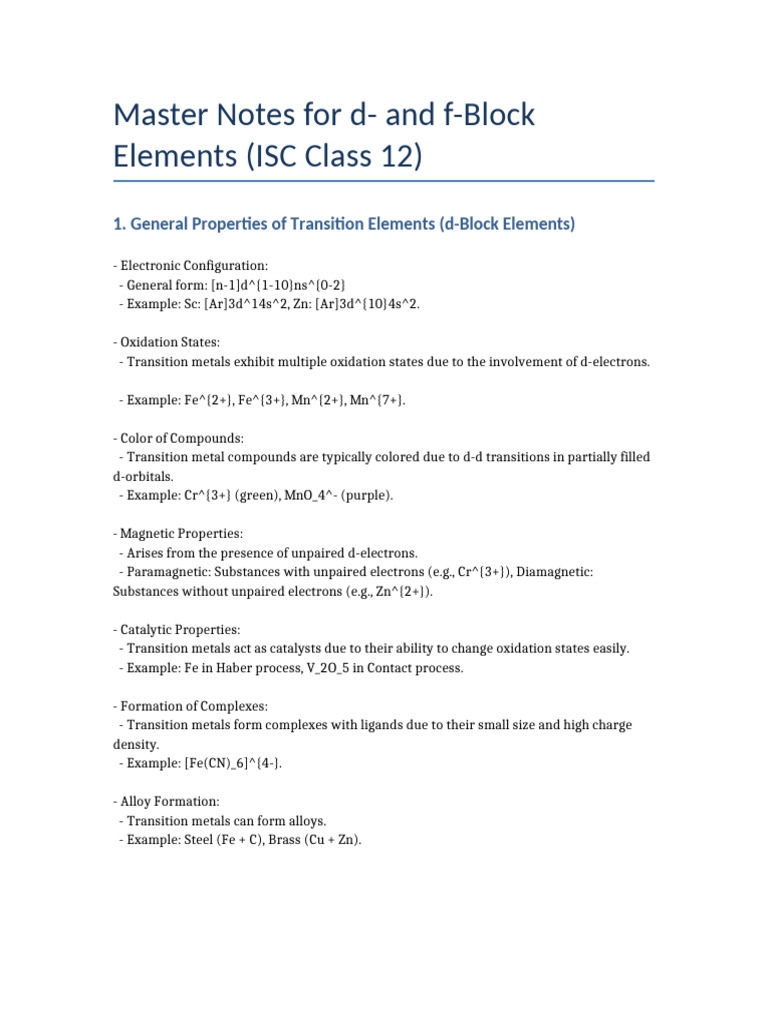 Master Notes for d- and f-Block Elements (ISC Class 12)

1. General Properties of Transition Elements (d-Block Elements)

- Electronic Configuration:
  - General form: [n-1]d^{1-10}ns^{0-2}
  - Example: Sc: [Ar]3d^14s^2, Zn: [Ar]3d^{10}4s^2.

- Oxidation States:
  - Transition metals exhibit multiple oxidation states due to the involvement of d-electrons.

  - Example: Fe^{2+}, Fe^{3+}, Mn^{2+}, Mn^{7+}.

- Color of Compounds:
  - Transition metal compounds are typically colored due to d-d transitions in partially filled d-orbitals.
  - Example: Cr^{3+} (green), MnO_4^- (purple).

- Magnetic Properties:
  - Arises from the presence of unpaired d-electrons.
  - Paramagnetic: Substances with unpaired electrons (e.g., Cr^{3+}), Diamagnetic: Substances without unpaired electrons (e.g., Zn^{2+}).

- Catalytic Properties:
  - Transition metals act as catalysts due to their ability to change oxidation states easily.
  - Example: Fe in Haber process, V_2O_5 in Contact process.

- Formation of Complexes:
  - Transition metals form complexes with ligands due to their small size and high charge density.
  - Example: [Fe(CN)_6]^{4-}.

- Alloy Formation:
  - Transition metals can form alloys.
  - Example: Steel (Fe + C), Brass (Cu + Zn).